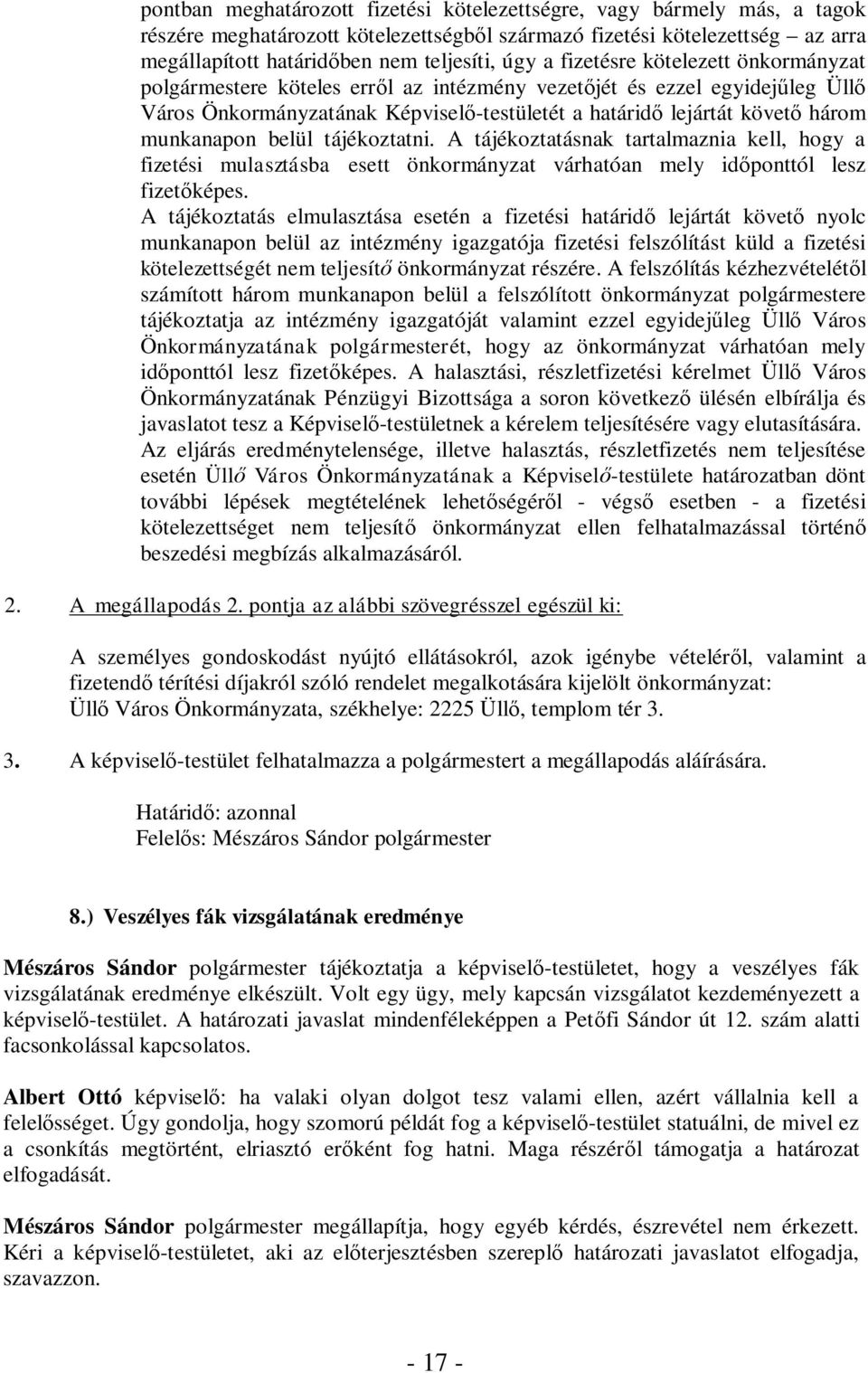 pontban meghatározott fizetési kötelezettségre, vagy bármely más, a tagok részére meghatározott kötelezettségből származó fizetési kötelezettség – az arra megállapított határidőben nem teljesíti, úgy a fizetésre kötelezett önkormányzat polgármestere köteles erről az intézmény vezetőjét és ezzel egyidejűleg Üllő Város Önkormányzatának Képviselő-testületét a határidő lejártát követő három munkanapon belül tájékoztatni. A tájékoztatásnak tartalmaznia kell, hogy a fizetési mulasztásba esett önkormányzat várhatóan mely időponttól lesz fizetőképes.

A tájékoztatás elmulasztása esetén a fizetési határidő lejártát követő nyolc munkanapon belül az intézmény igazgatója fizetési felszólítást küld a fizetési kötelezettségét nem teljesítő önkormányzat részére. A felszólítás kézhezvételétől számított három munkanapon belül a felszólított önkormányzat polgármestere tájékoztatja az intézmény igazgatóját valamint ezzel egyidejűleg Üllő Város Önkormányzatának polgármesterét, hogy az önkormányzat várhatóan mely időponttól lesz fizetőképes. A halasztási, részletfizetési kérelmet Üllő Város Önkormányzatának Pénzügyi Bizottsága a soron következő ülésén elbírálja és javaslatot tesz a Képviselő-testületnek a kérelem teljesítésére vagy elutasítására. Az eljárás eredménytelensége, illetve halasztás, részletfizetés nem teljesítése esetén Üllő Város Önkormányzatának a Képviselő-testülete határozatban dönt további lépések megtételének lehetőségéről - végső esetben - a fizetési kötelezettséget nem teljesítő önkormányzat ellen felhatalmazással történő beszedési megbízás alkalmazásáról.

2. A megállapodás 2. pontja az alábbi szövegrésszel egészül ki:

A személyes gondoskodást nyújtó ellátásokról, azok igénybe vételéről, valamint a fizetendő térítési díjakról szóló rendelet megalkotására kijelölt önkormányzat:
Üllő Város Önkormányzata, székhelye: 2225 Üllő, templom tér 3.

3. A képviselő-testület felhatalmazza a polgármestert a megállapodás aláírására.

Határidő: azonnal
Felelős: Mészáros Sándor polgármester

8.) Veszélyes fák vizsgálatának eredménye

Mészáros Sándor polgármester tájékoztatja a képviselő-testületet, hogy a veszélyes fák vizsgálatának eredménye elkészült. Volt egy ügy, mely kapcsán vizsgálatot kezdeményezett a képviselő-testület. A határozati javaslat mindenféleképpen a Petőfi Sándor út 12. szám alatti facsonkolással kapcsolatos.

Albert Ottó képviselő: ha valaki olyan dolgot tesz valami ellen, azért vállalnia kell a felelősséget. Úgy gondolja, hogy szomorú példát fog a képviselő-testület statuálni, de mivel ez a csonkítás megtörtént, elriasztó erőként fog hatni. Maga részéről támogatja a határozat elfogadását.

Mészáros Sándor polgármester megállapítja, hogy egyéb kérdés, észrevétel nem érkezett. Kéri a képviselő-testületet, aki az előterjesztésben szereplő határozati javaslatot elfogadja, szavazzon.

- 17 -